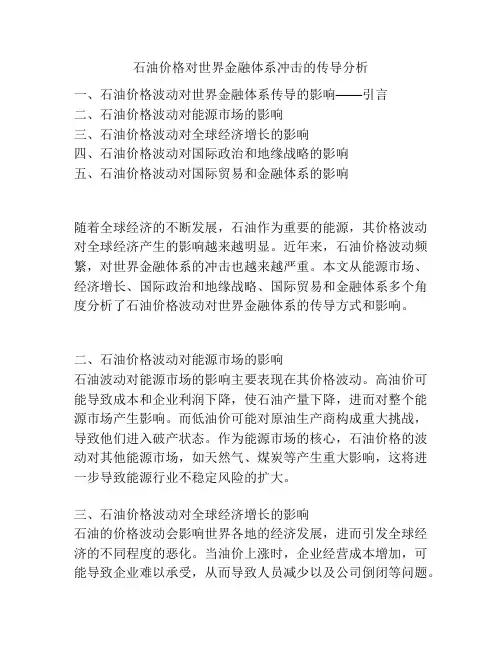 石油价格对世界金融体系冲击的传导分析

一、石油价格波动对世界金融体系传导的影响——引言
二、石油价格波动对能源市场的影响
三、石油价格波动对全球经济增长的影响
四、石油价格波动对国际政治和地缘战略的影响
五、石油价格波动对国际贸易和金融体系的影响

随着全球经济的不断发展，石油作为重要的能源，其价格波动对全球经济产生的影响越来越明显。近年来，石油价格波动频繁，对世界金融体系的冲击也越来越严重。本文从能源市场、经济增长、国际政治和地缘战略、国际贸易和金融体系多个角度分析了石油价格波动对世界金融体系的传导方式和影响。

二、石油价格波动对能源市场的影响
石油波动对能源市场的影响主要表现在其价格波动。高油价可能导致成本和企业利润下降，使石油产量下降，进而对整个能源市场产生影响。而低油价可能对原油生产商构成重大挑战，导致他们进入破产状态。作为能源市场的核心，石油价格的波动对其他能源市场，如天然气、煤炭等产生重大影响，这将进一步导致能源行业不稳定风险的扩大。

三、石油价格波动对全球经济增长的影响
石油的价格波动会影响世界各地的经济发展，进而引发全球经济的不同程度的恶化。当油价上涨时，企业经营成本增加，可能导致企业难以承受，从而导致人员减少以及公司倒闭等问题。